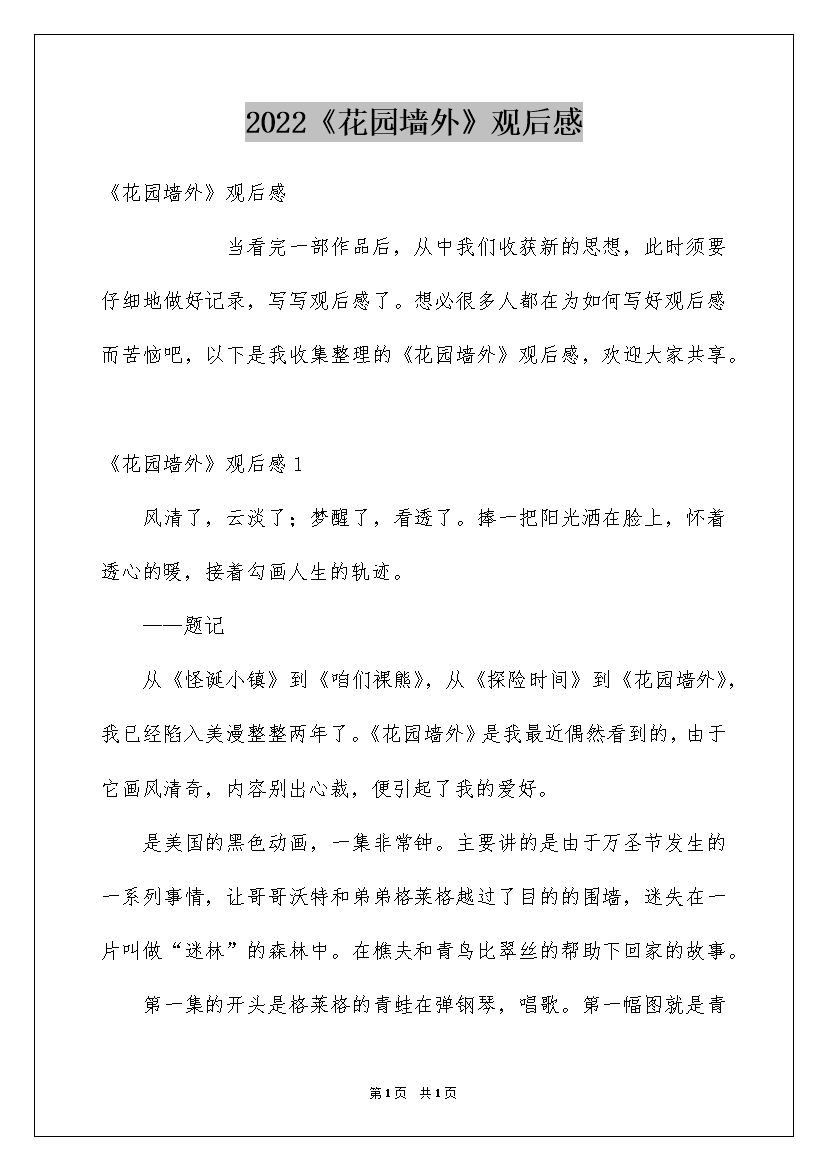 2022《花园墙外》观后感

《花园墙外》观后感

当看完一部作品后，从中我们收获新的思想，此时须要仔细地做好记录，写写观后感了。想必很多人都在为如何写好观后感而苦恼吧，以下是我收集整理的《花园墙外》观后感，欢迎大家共享。

《花园墙外》观后感1

风清了，云淡了；梦醒了，看透了。捧一把阳光洒在脸上，怀着透心的暖，接着勾画人生的轨迹。

——题记

从《怪诞小镇》到《咱们裸熊》，从《探险时间》到《花园墙外》，我已经陷入美漫整整两年了。《花园墙外》是我最近偶然看到的，由于它画风清奇，内容别出心裁，便引起了我的爱好。

是美国的黑色动画，一集非常钟。主要讲的是由于万圣节发生的一系列事情，让哥哥沃特和弟弟格莱格越过了目的的围墙，迷失在一片叫做“迷林”的森林中。在樵夫和青鸟比翠丝的帮助下回家的故事。

第一集的开头是格莱格的青蛙在弹钢琴，唱歌。第一幅图就是青

第1页 共1页